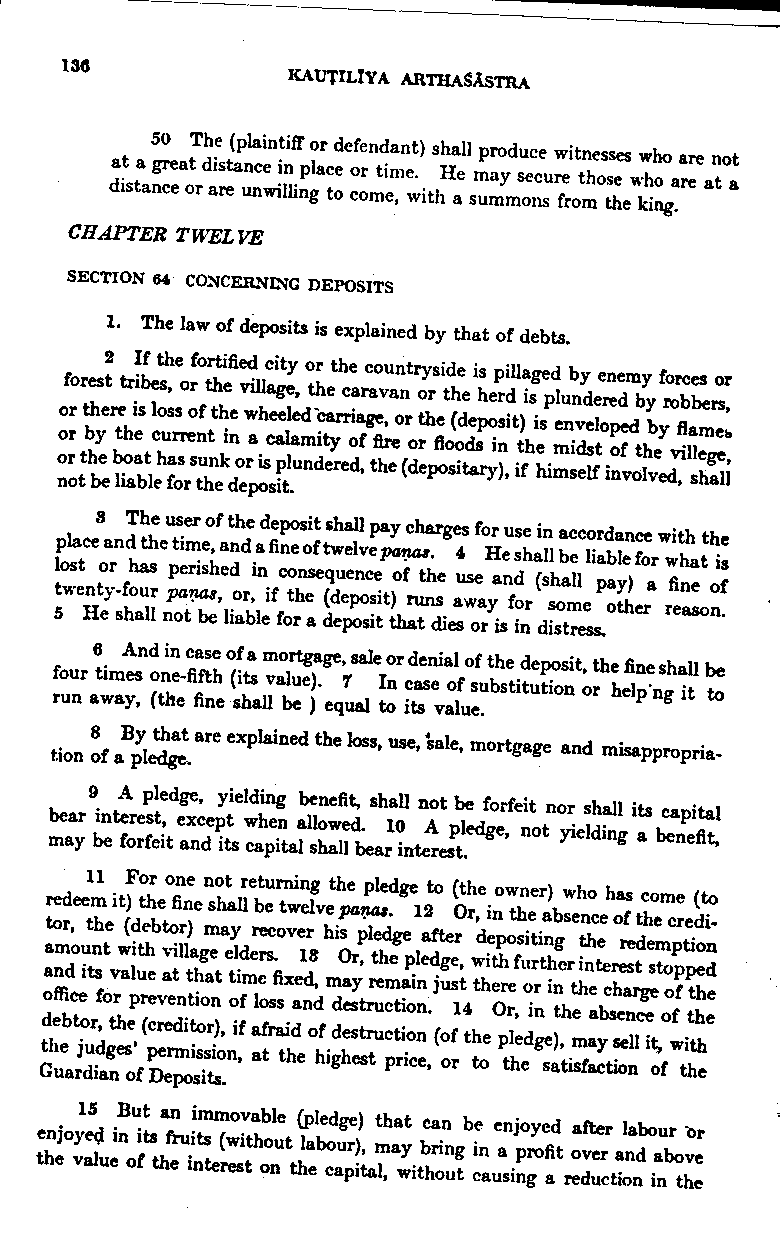 136

KAUṬILĪYA ARTHAŚĀSTRA

50 The (plaintiff or defendant) shall produce witnesses who are not at a great distance in place or time. He may secure those who are at a distance or are unwilling to come, with a summons from the king.

CHAPTER TWELVE

SECTION 64 CONCERNING DEPOSITS

1. The law of deposits is explained by that of debts.

2 If the fortified city or the countryside is pillaged by enemy forces or forest tribes, or the village, the caravan or the herd is plundered by robbers, or there is loss of the wheeled carriage, or the (deposit) is enveloped by flames or by the current in a calamity of fire or floods in the midst of the villege, or the boat has sunk or is plundered, the (depositary), if himself involved, shall not be liable for the deposit.

3 The user of the deposit shall pay charges for use in accordance with the place and the time, and a fine of twelve paṇas. 4 He shall be liable for what is lost or has perished in consequence of the use and (shall pay) a fine of twenty-four paṇas, or, if the (deposit) runs away for some other reason. 5 He shall not be liable for a deposit that dies or is in distress.

6 And in case of a mortgage, sale or denial of the deposit, the fine shall be four times one-fifth (its value). 7 In case of substitution or help'ng it to run away, (the fine shall be ) equal to its value.

8 By that are explained the loss, use, sale, mortgage and misappropriation of a pledge.

9 A pledge, yielding benefit, shall not be forfeit nor shall its capital bear interest, except when allowed. 10 A pledge, not yielding a benefit, may be forfeit and its capital shall bear interest.

11 For one not returning the pledge to (the owner) who has come (to redeem it) the fine shall be twelve paṇas. 12 Or, in the absence of the creditor, the (debtor) may recover his pledge after depositing the redemption amount with village elders. 13 Or, the pledge, with further interest stopped and its value at that time fixed, may remain just there or in the charge of the office for prevention of loss and destruction. 14 Or, in the absence of the debtor, the (creditor), if afraid of destruction (of the pledge), may sell it, with the judges' permission, at the highest price, or to the satisfaction of the Guardian of Deposits.

15 But an immovable (pledge) that can be enjoyed after labour or enjoyed in its fruits (without labour), may bring in a profit over and above the value of the interest on the capital, without causing a reduction in the